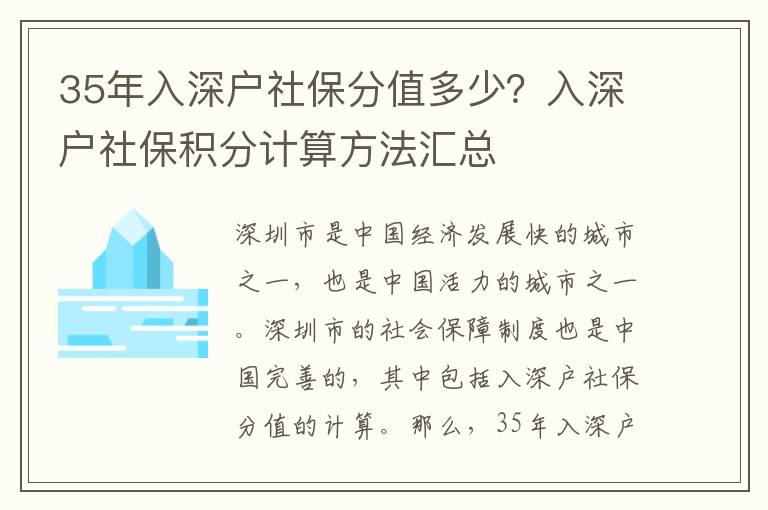 35年入深户社保分值多少？入深户社保积分计算方法汇总

深圳市是中国经济发展快的城市之一，也是中国活力的城市之一。深圳市的社会保障制度也是中国完善的，其中包括入深户社保分值的计算。那么，35年入深户